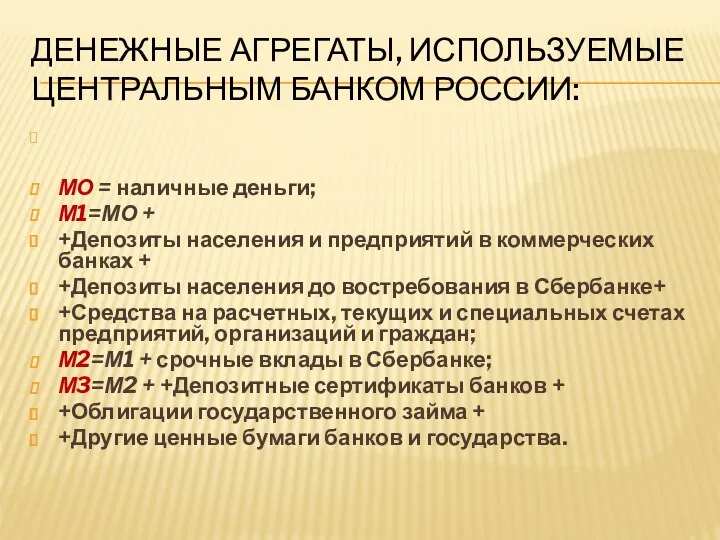 ДЕНЕЖНЫЕ АГРЕГАТЫ, ИСПОЛЬЗУЕМЫЕ ЦЕНТРАЛЬНЫМ БАНКОМ РОССИИ:

МО = наличные деньги;
М1=МО +
+Депозиты населения и предприятий в коммерческих банках +
+Депозиты населения до востребования в Сбербанке+
+Средства на расчетных, текущих и специальных счетах предприятий, организаций и граждан;
М2=М1 + срочные вклады в Сбербанке;
М3=М2 + +Депозитные сертификаты банков +
+Облигации государственного займа +
+Другие ценные бумаги банков и государства.